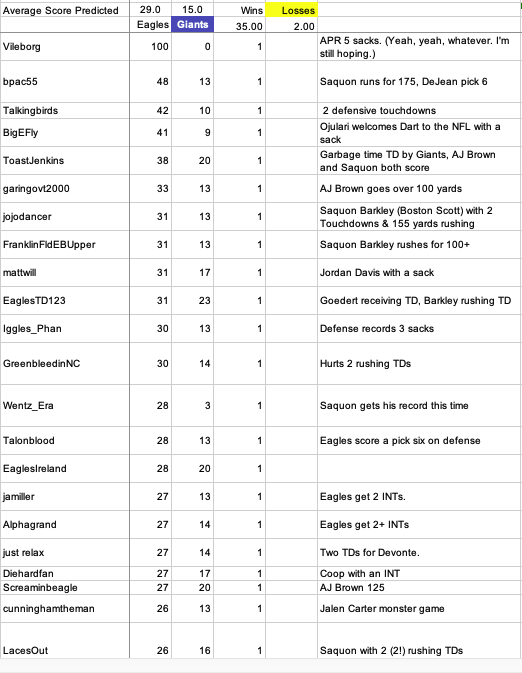 | Average Score Predicted | 29.0 | 15.0 | Wins | Losses | |
|---|---|---|---|---|---|
| | Eagles | Giants | 35.00 | 2.00 | |
| Vileborg | 100 | 0 | 1 | | APR 5 sacks. (Yeah, yeah, whatever. I'm still hoping.) |
| bpac55 | 48 | 13 | 1 | | Saquon runs for 175, DeJean pick 6 |
| Talkingbirds | 42 | 10 | 1 | | 2 defensive touchdowns |
| BigEFly | 41 | 9 | 1 | | Ojulari welcomes Dart to the NFL with a sack |
| ToastJenkins | 38 | 20 | 1 | | Garbage time TD by Giants, AJ Brown and Saquon both score |
| garingovt2000 | 33 | 13 | 1 | | AJ Brown goes over 100 yards |
| jojodancer | 31 | 13 | 1 | | Saquon Barkley (Boston Scott) with 2 Touchdowns & 155 yards rushing |
| FranklinFldEBUpper | 31 | 13 | 1 | | Saquon Barkley rushes for 100+ |
| mattwill | 31 | 17 | 1 | | Jordan Davis with a sack |
| EaglesTD123 | 31 | 23 | 1 | | Goedert receiving TD, Barkley rushing TD |
| Iggles_Phan | 30 | 13 | 1 | | Defense records 3 sacks |
| GreenbleedinNC | 30 | 14 | 1 | | Hurts 2 rushing TDs |
| Wentz_Era | 28 | 3 | 1 | | Saquon gets his record this time |
| Talonblood | 28 | 13 | 1 | | Eagles score a pick six on defense |
| EaglesIreland | 28 | 20 | 1 | | |
| jamiller | 27 | 13 | 1 | | Eagles get 2 INTs. |
| Alphagrand | 27 | 14 | 1 | | Eagles get 2+ INTs |
| just relax | 27 | 14 | 1 | | Two TDs for Devonte. |
| Diehardfan | 27 | 17 | 1 | | Coop with an INT |
| Screaminbeagle | 27 | 20 | 1 | | AJ Brown 125 |
| cunninghamtheman | 26 | 13 | 1 | | Jalen Carter monster game |
| LacesOut | 26 | 16 | 1 | | Saquon with 2 (2!) rushing TDs |